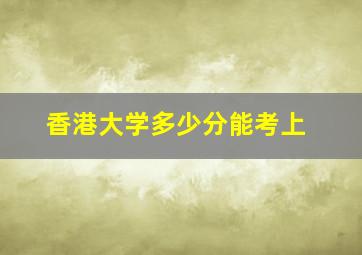 香港大学多少分能考上